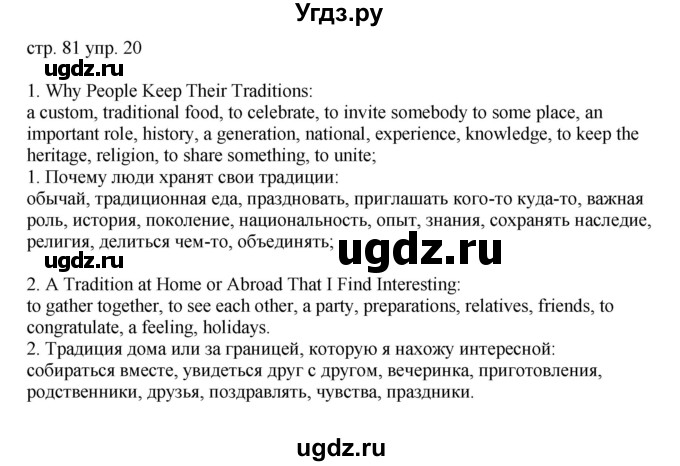 Угдз.ру

стр. 81 упр. 20

ugdz.ru

1. Why People Keep Their Traditions:
a custom, traditional food, to celebrate, to invite somebody to some place, an important role, history, a generation, national, experience, knowledge, to keep the heritage, religion, to share something, to unite;

1. Почему люди хранят свои традиции:
обычай, традиционная еда, праздновать, приглашать кого-то куда-то, важная роль, история, поколение, национальность, опыт, знания, сохранять наследие, религия, делиться чем-то, объединять;

ugdz.ru

ugdz.ru

2. A Tradition at Home or Abroad That I Find Interesting:
to gather together, to see each other, a party, preparations, relatives, friends, to congratulate, a feeling, holidays.

2. Традиция дома или за границей, которую я нахожу интересной:
собираться вместе, увидеться друг с другом, вечеринка, приготовления, родственники, друзья, поздравлять, чувства, праздники.

ugdz.ru